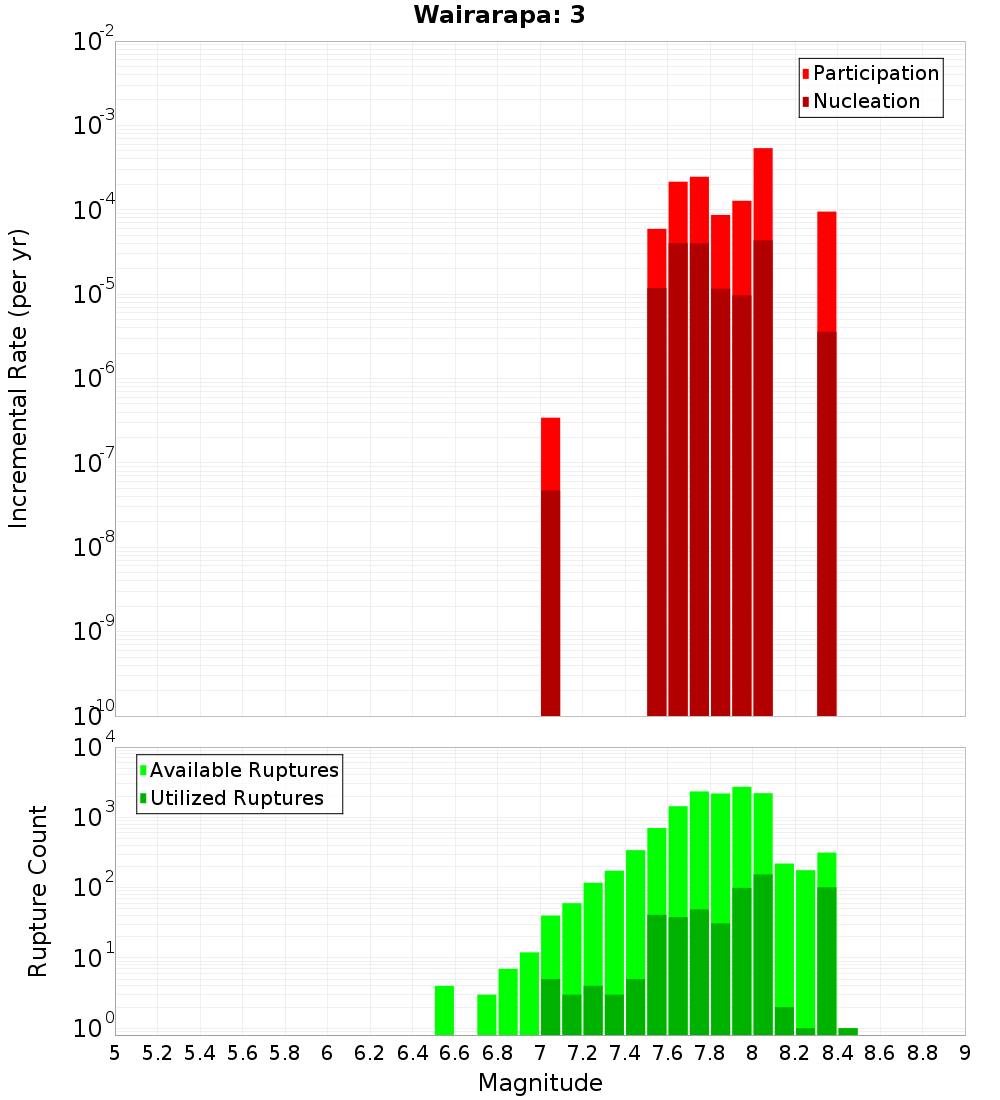 Wairarapa: 3

Participation
Nucleation

Incremental Rate (per yr)

$10^{-2}$
$10^{-3}$
$10^{-4}$
$10^{-5}$
$10^{-6}$
$10^{-7}$
$10^{-8}$
$10^{-9}$
$10^{-10}$

Available Ruptures
Utilized Ruptures

Rupture Count

$10^{4}$
$10^{3}$
$10^{2}$
$10^{1}$
$10^{0}$

5 5.2 5.4 5.6 5.8 6 6.2 6.4 6.6 6.8 7 7.2 7.4 7.6 7.8 8 8.2 8.4 8.6 8.8 9

Magnitude